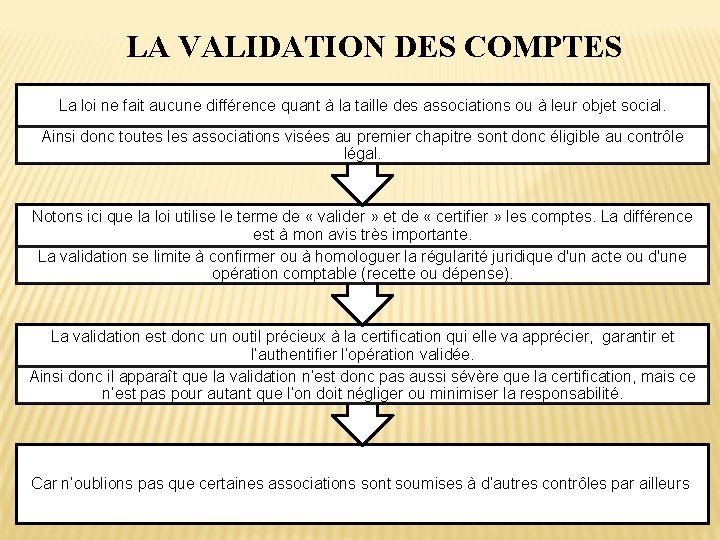 LA VALIDATION DES COMPTES

La loi ne fait aucune différence quant à la taille des associations ou à leur objet social.

Ainsi donc toutes les associations visées au premier chapitre sont donc éligible au contrôle légal.

Notons ici que la loi utilise le terme de « valider » et de « certifier » les comptes. La différence est à mon avis très importante.

La validation se limite à confirmer ou à homologuer la régularité juridique d'un acte ou d'une opération comptable (recette ou dépense).

La validation est donc un outil précieux à la certification qui elle va apprécier, garantir et l'authentifier l'opération validée.

Ainsi donc il apparaît que la validation n'est donc pas aussi sévère que la certification, mais ce n'est pas pour autant que l'on doit négliger ou minimiser la responsabilité.

Car n'oublions pas que certaines associations sont soumises à d'autres contrôles par ailleurs